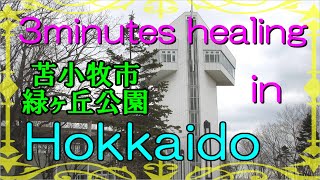 3minutes healing

苫小牧市
緑ヶ丘公園

in

Hokkaido